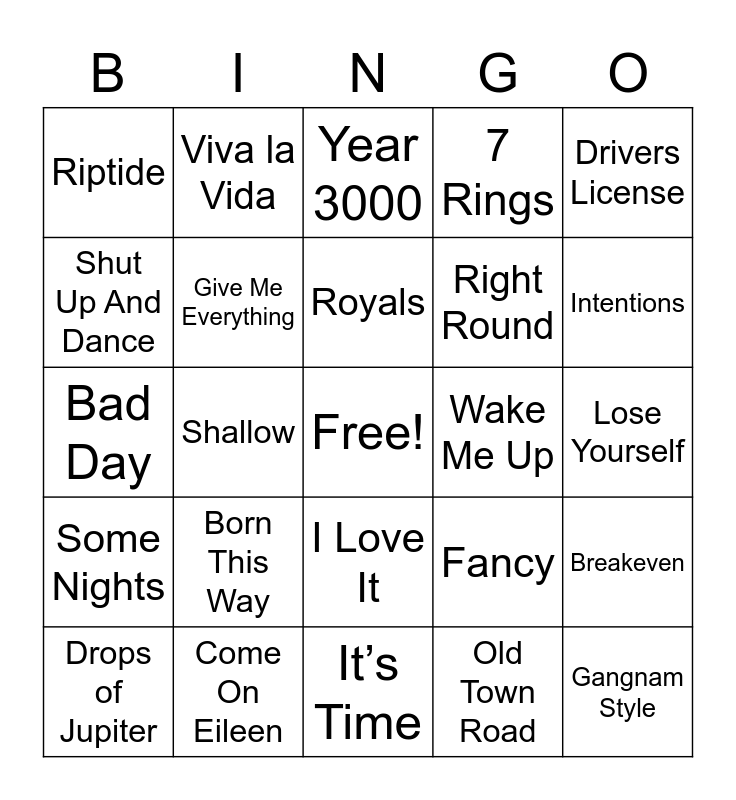 | B | I | N | G | O |
|---|---|---|---|---|
| Riptide | Viva la Vida | Year 3000 | 7 Rings | Drivers License |
| Shut Up And Dance | Give Me Everything | Royals | Right Round | Intentions |
| Bad Day | Shallow | Free! | Wake Me Up | Lose Yourself |
| Some Nights | Born This Way | I Love It | Fancy | Breakeven |
| Drops of Jupiter | Come On Eileen | It's Time | Old Town Road | Gangnam Style |